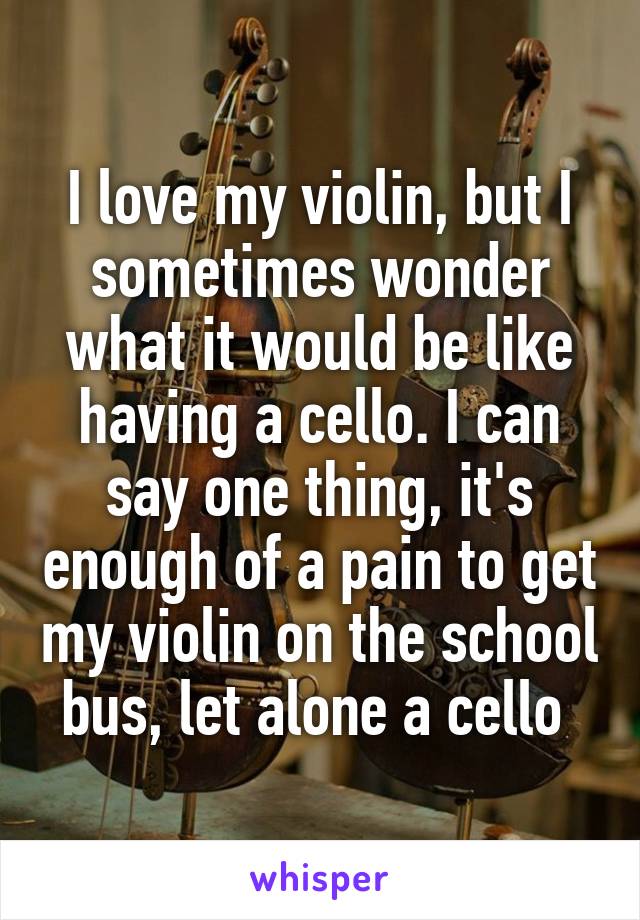 I love my violin, but I sometimes wonder what it would be like having a cello. I can say one thing, it's enough of a pain to get my violin on the school bus, let alone a cello

whisper